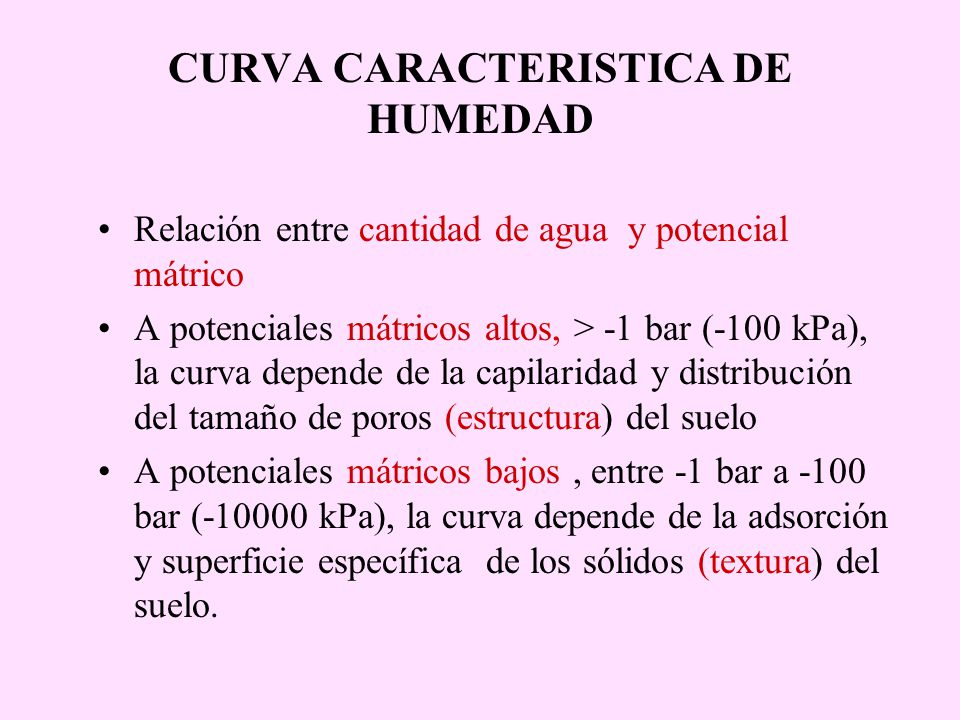 CURVA CARACTERISTICA DE HUMEDAD

• Relación entre cantidad de agua y potencial mátrico

• A potenciales mátricos altos, > -1 bar (-100 kPa), la curva depende de la capilaridad y distribución del tamaño de poros (estructura) del suelo

• A potenciales mátricos bajos , entre -1 bar a -100 bar (-10000 kPa), la curva depende de la adsorción y superficie específica de los sólidos (textura) del suelo.